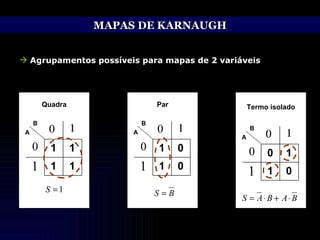 MAPAS DE KARNAUGH

→ Agrupamentos possíveis para mapas de 2 variáveis

Quadra

| A \ B | 0 | 1 |
|---|---|---|
| 0 | 1 | 1 |
| 1 | 1 | 1 |

$S = 1$

Par

| A \ B | 0 | 1 |
|---|---|---|
| 0 | 1 | 0 |
| 1 | 1 | 0 |

$S = \overline{B}$

Termo isolado

| A \ B | 0 | 1 |
|---|---|---|
| 0 | 0 | 1 |
| 1 | 1 | 0 |

$S = \overline{A} \cdot B + A \cdot \overline{B}$